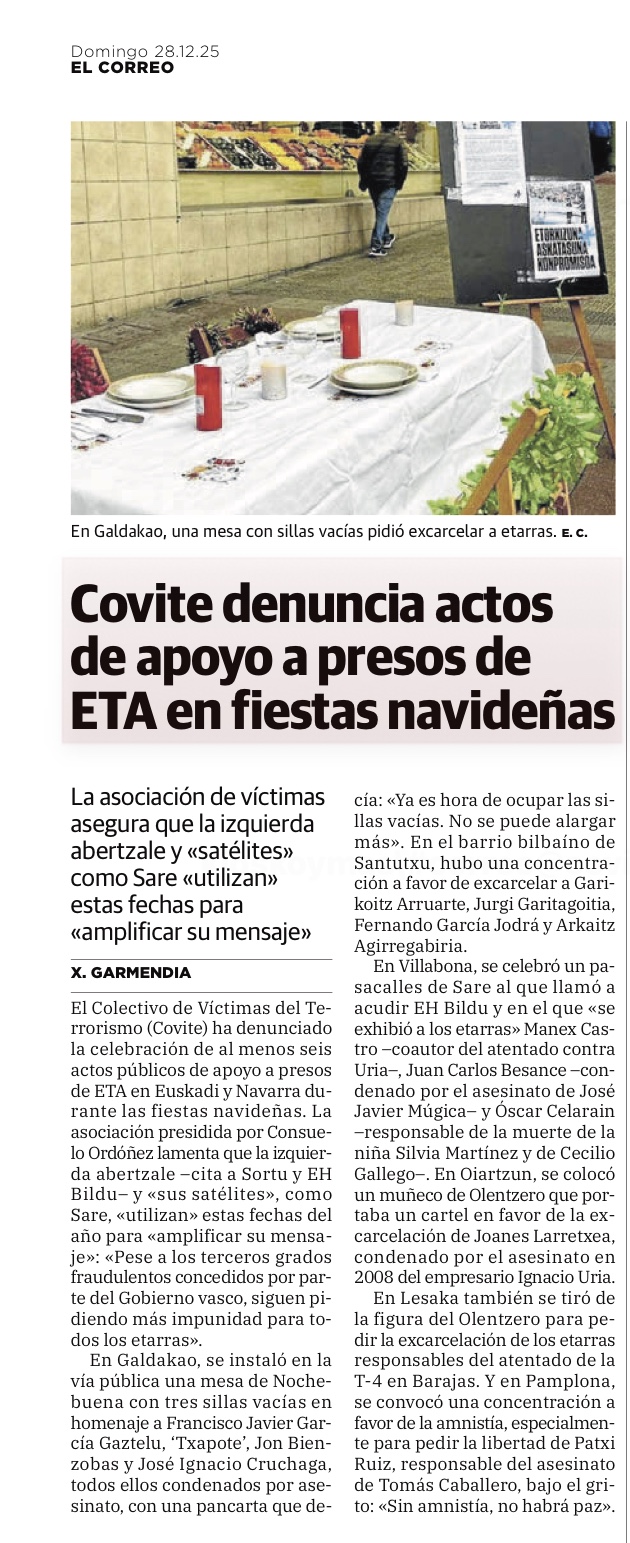 Domingo 28.12.25
EL CORREO

ETORKIZUNA ASKATASUNA KONPROMISOA

En Galdakao, una mesa con sillas vacías pidió excarcelar a etarras. E. C.

Covite denuncia actos de apoyo a presos de ETA en fiestas navideñas

La asociación de víctimas asegura que la izquierda abertzale y «satélites» como Sare «utilizan» estas fechas para «amplificar su mensaje»

X. GARMENDIA

El Colectivo de Víctimas del Terrorismo (Covite) ha denunciado la celebración de al menos seis actos públicos de apoyo a presos de ETA en Euskadi y Navarra durante las fiestas navideñas. La asociación presidida por Consuelo Ordóñez lamenta que la izquierda abertzale –cita a Sortu y EH Bildu– y «sus satélites», como Sare, «utilizan» estas fechas del año para «amplificar su mensaje»: «Pese a los terceros grados fraudulentos concedidos por parte del Gobierno vasco, siguen pidiendo más impunidad para todos los etarras».

En Galdakao, se instaló en la vía pública una mesa de Nochebuena con tres sillas vacías en homenaje a Francisco Javier García Gaztelu, 'Txapote', Jon Bienzobas y José Ignacio Cruchaga, todos ellos condenados por asesinato, con una pancarta que decía: «Ya es hora de ocupar las sillas vacías. No se puede alargar más». En el barrio bilbaíno de Santutxu, hubo una concentración a favor de excarcelar a Garikoitz Arruarte, Jurgi Garitagoitia, Fernando García Jodrá y Arkaitz Agirregabiria.

En Villabona, se celebró un pasacalles de Sare al que llamó a acudir EH Bildu y en el que «se exhibió a los etarras» Manex Castro –coautor del atentado contra Uria–, Juan Carlos Besance –condenado por el asesinato de José Javier Múgica– y Óscar Celarain –responsable de la muerte de la niña Silvia Martínez y de Cecilio Gallego–. En Oiartzun, se colocó un muñeco de Olentzero que portaba un cartel en favor de la excarcelación de Joanes Larretxea, condenado por el asesinato en 2008 del empresario Ignacio Uria.

En Lesaka también se tiró de la figura del Olentzero para pedir la excarcelación de los etarras responsables del atentado de la T-4 en Barajas. Y en Pamplona, se convocó una concentración a favor de la amnistía, especialmente para pedir la libertad de Patxi Ruiz, responsable del asesinato de Tomás Caballero, bajo el grito: «Sin amnistía, no habrá paz».